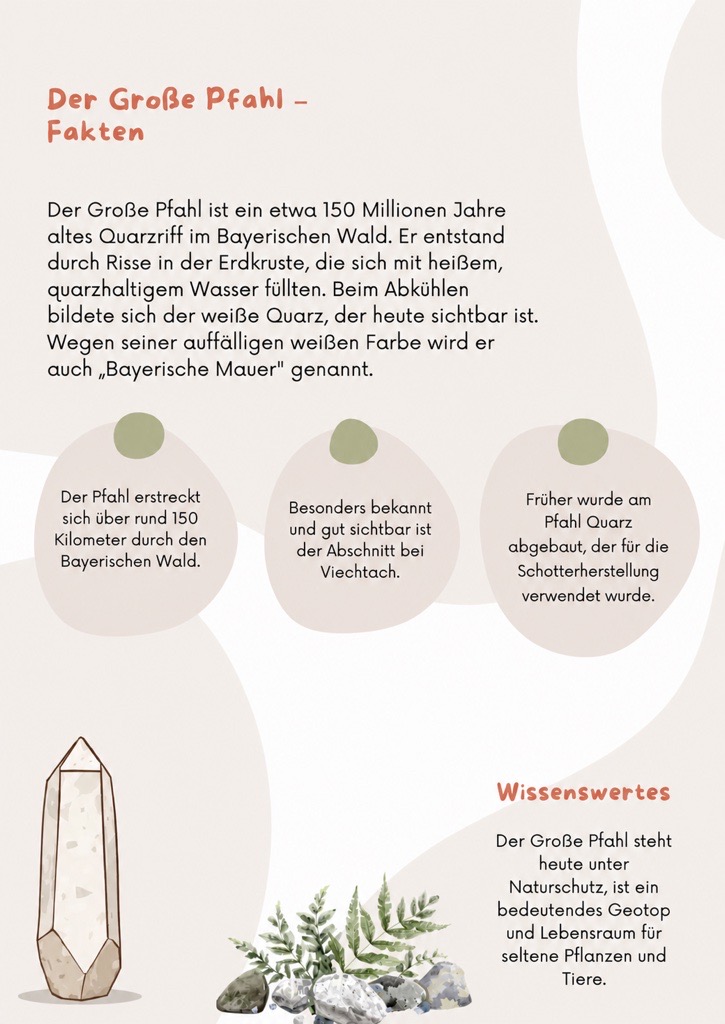 Der Große Pfahl – Fakten

Der Große Pfahl ist ein etwa 150 Millionen Jahre altes Quarzriff im Bayerischen Wald. Er entstand durch Risse in der Erdkruste, die sich mit heißem, quarzhaltigem Wasser füllten. Beim Abkühlen bildete sich der weiße Quarz, der heute sichtbar ist. Wegen seiner auffälligen weißen Farbe wird er auch „Bayerische Mauer" genannt.

Der Pfahl erstreckt sich über rund 150 Kilometer durch den Bayerischen Wald.

Besonders bekannt und gut sichtbar ist der Abschnitt bei Viechtach.

Früher wurde am Pfahl Quarz abgebaut, der für die Schotterherstellung verwendet wurde.

Wissenswertes

Der Große Pfahl steht heute unter Naturschutz, ist ein bedeutendes Geotop und Lebensraum für seltene Pflanzen und Tiere.